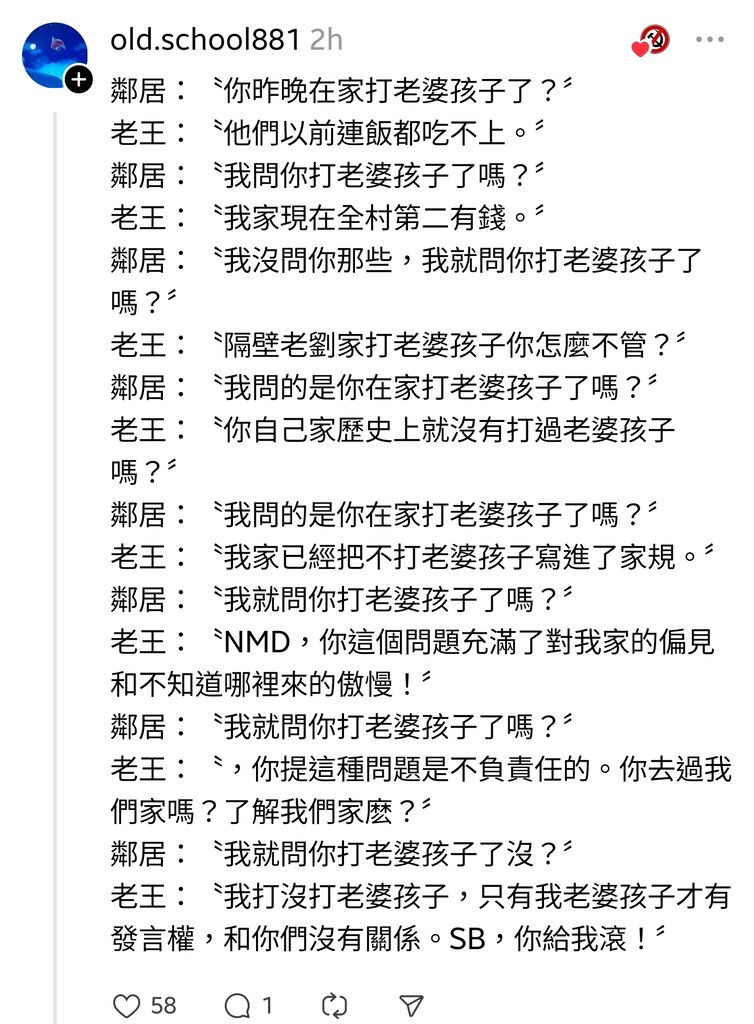 old.school881 2h

鄰居：〝你昨晚在家打老婆孩子了？〞
老王：〝他們以前連飯都吃不上。〞
鄰居：〝我問你打老婆孩子了嗎？〞
老王：〝我家現在全村第二有錢。〞
鄰居：〝我沒問你那些，我就問你打老婆孩子了嗎？〞
老王：〝隔壁老劉家打老婆孩子你怎麼不管？〞
鄰居：〝我問的是你在家打老婆孩子了嗎？〞
老王：〝你自己家歷史上就沒有打過老婆孩子嗎？〞
鄰居：〝我問的是你在家打老婆孩子了嗎？〞
老王：〝我家已經把不打老婆孩子寫進了家規。〞
鄰居：〝我就問你打老婆孩子了嗎？〞
老王：〝NMD，你這個問題充滿了對我家的偏見和不知道哪裡來的傲慢！〞
鄰居：〝我就問你打老婆孩子了嗎？〞
老王：〝，你提這種問題是不負責任的。你去過我們家嗎？了解我們家麼？〞
鄰居：〝我就問你打老婆孩子了沒？〞
老王：〝我打沒打老婆孩子，只有我老婆孩子才有發言權，和你們沒有關係。SB，你給我滾！〞

58 1